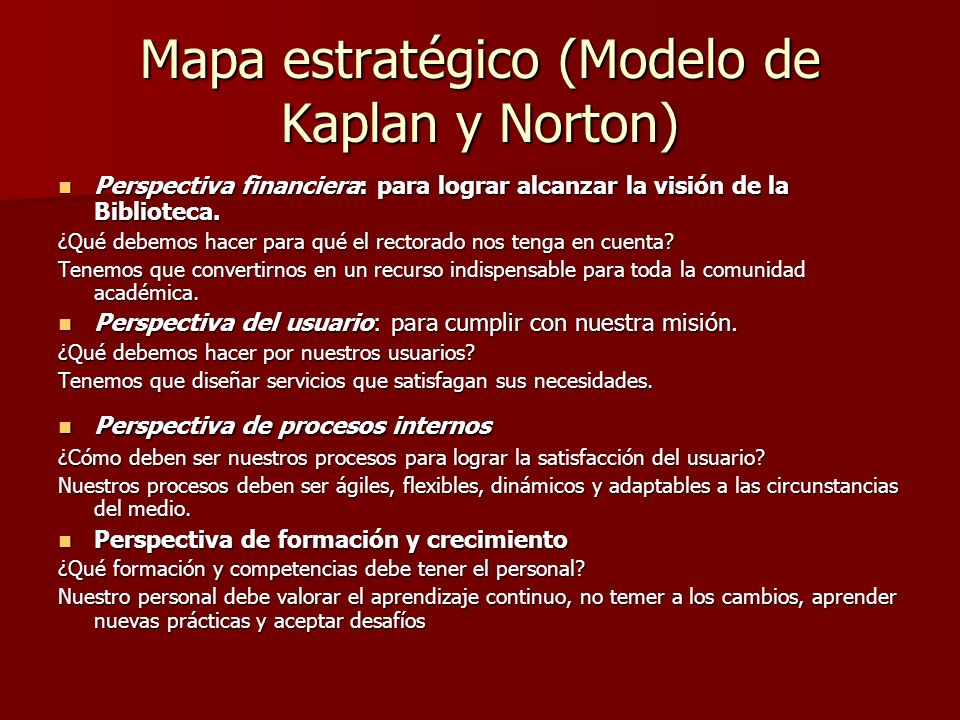 Mapa estratégico (Modelo de Kaplan y Norton)

Perspectiva financiera: para lograr alcanzar la visión de la Biblioteca.

¿Qué debemos hacer para qué el rectorado nos tenga en cuenta?

Tenemos que convertirnos en un recurso indispensable para toda la comunidad académica.

Perspectiva del usuario: para cumplir con nuestra misión.

¿Qué debemos hacer por nuestros usuarios?

Tenemos que diseñar servicios que satisfagan sus necesidades.

Perspectiva de procesos internos

¿Cómo deben ser nuestros procesos para lograr la satisfacción del usuario?

Nuestros procesos deben ser ágiles, flexibles, dinámicos y adaptables a las circunstancias del medio.

Perspectiva de formación y crecimiento

¿Qué formación y competencias debe tener el personal?

Nuestro personal debe valorar el aprendizaje continuo, no temer a los cambios, aprender nuevas prácticas y aceptar desafíos